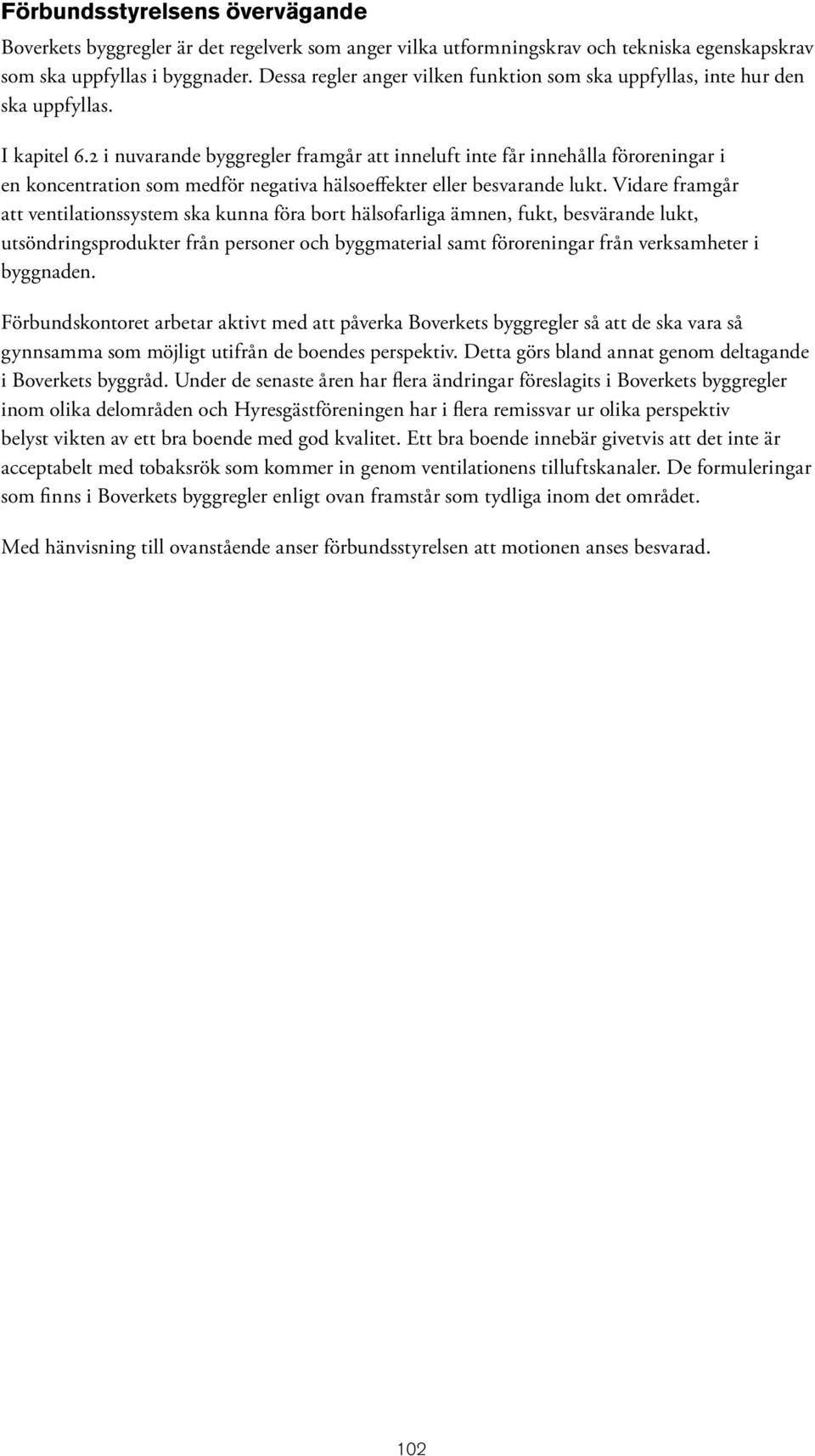 Förbundsstyrelsens övervägande

Boverkets byggregler är det regelverk som anger vilka utformningskrav och tekniska egenskapskrav som ska uppfyllas i byggnader. Dessa regler anger vilken funktion som ska uppfyllas, inte hur den ska uppfyllas.

I kapitel 6.2 i nuvarande byggregler framgår att inneluft inte får innehålla föroreningar i en koncentration som medför negativa hälsoeffekter eller besvarande lukt. Vidare framgår att ventilationssystem ska kunna föra bort hälsofarliga ämnen, fukt, besvärande lukt, utsöndringsprodukter från personer och byggmaterial samt föroreningar från verksamheter i byggnaden.

Förbundskontoret arbetar aktivt med att påverka Boverkets byggregler så att de ska vara så gynnsamma som möjligt utifrån de boendes perspektiv. Detta görs bland annat genom deltagande i Boverkets byggråd. Under de senaste åren har flera ändringar föreslagits i Boverkets byggregler inom olika delområden och Hyresgästföreningen har i flera remissvar ur olika perspektiv belyst vikten av ett bra boende med god kvalitet. Ett bra boende innebär givetvis att det inte är acceptabelt med tobaksrök som kommer in genom ventilationens tilluftskanaler. De formuleringar som finns i Boverkets byggregler enligt ovan framstår som tydliga inom det området.

Med hänvisning till ovanstående anser förbundsstyrelsen att motionen anses besvarad.

102